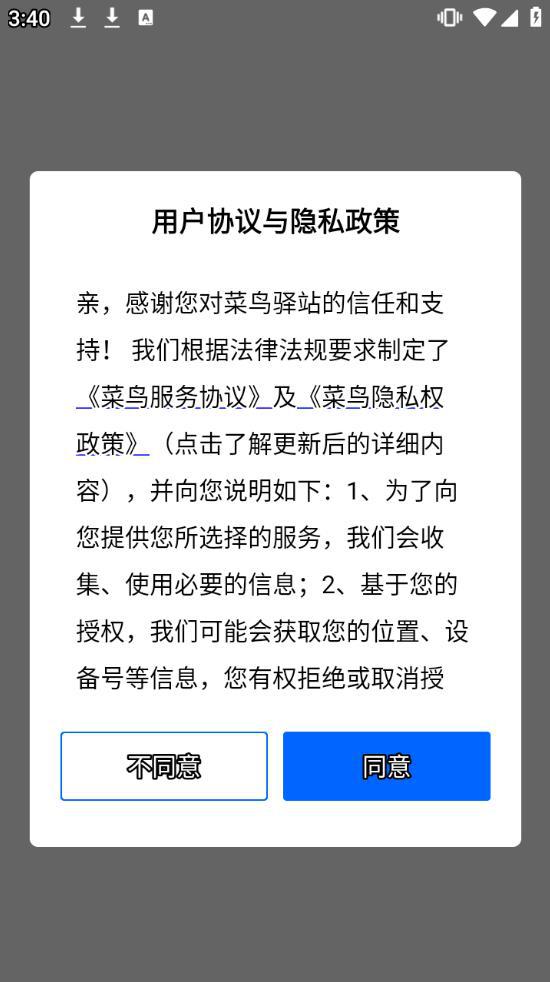 3:40

用户协议与隐私政策

亲，感谢您对菜鸟驿站的信任和支持！ 我们根据法律法规要求制定了《菜鸟服务协议》及《菜鸟隐私权政策》（点击了解更新后的详细内容），并向您说明如下：1、为了向您提供您所选择的服务，我们会收集、使用必要的信息；2、基于您的授权，我们可能会获取您的位置、设备号等信息，您有权拒绝或取消授

不同意

同意